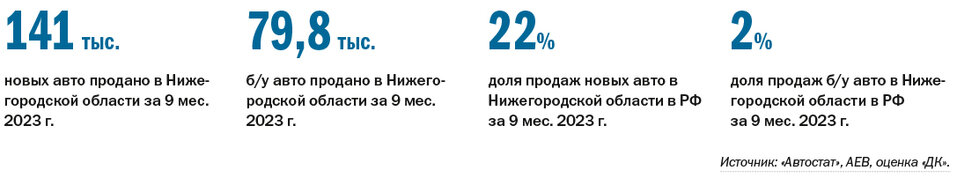 141 тыс.

новых авто продано в Нижегородской области за 9 мес. 2023 г.

79,8 тыс.

б/у авто продано в Нижегородской области за 9 мес. 2023 г.

22%

доля продаж новых авто в Нижегородской области в РФ за 9 мес. 2023 г.

2%

доля продаж б/у авто в Нижегородской области в РФ за 9 мес. 2023 г.

Источник: «Автостат», АЕВ, оценка «ДК».